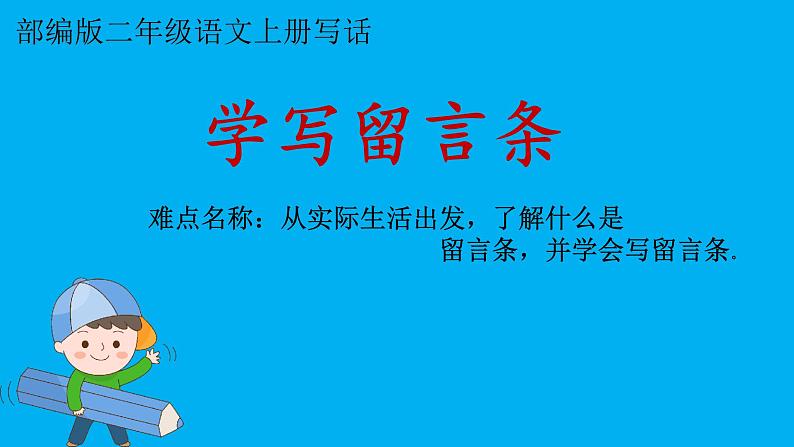 部编版二年级语文上册写话

学写留言条

难点名称：从实际生活出发，了解什么是留言条，并学会写留言条.